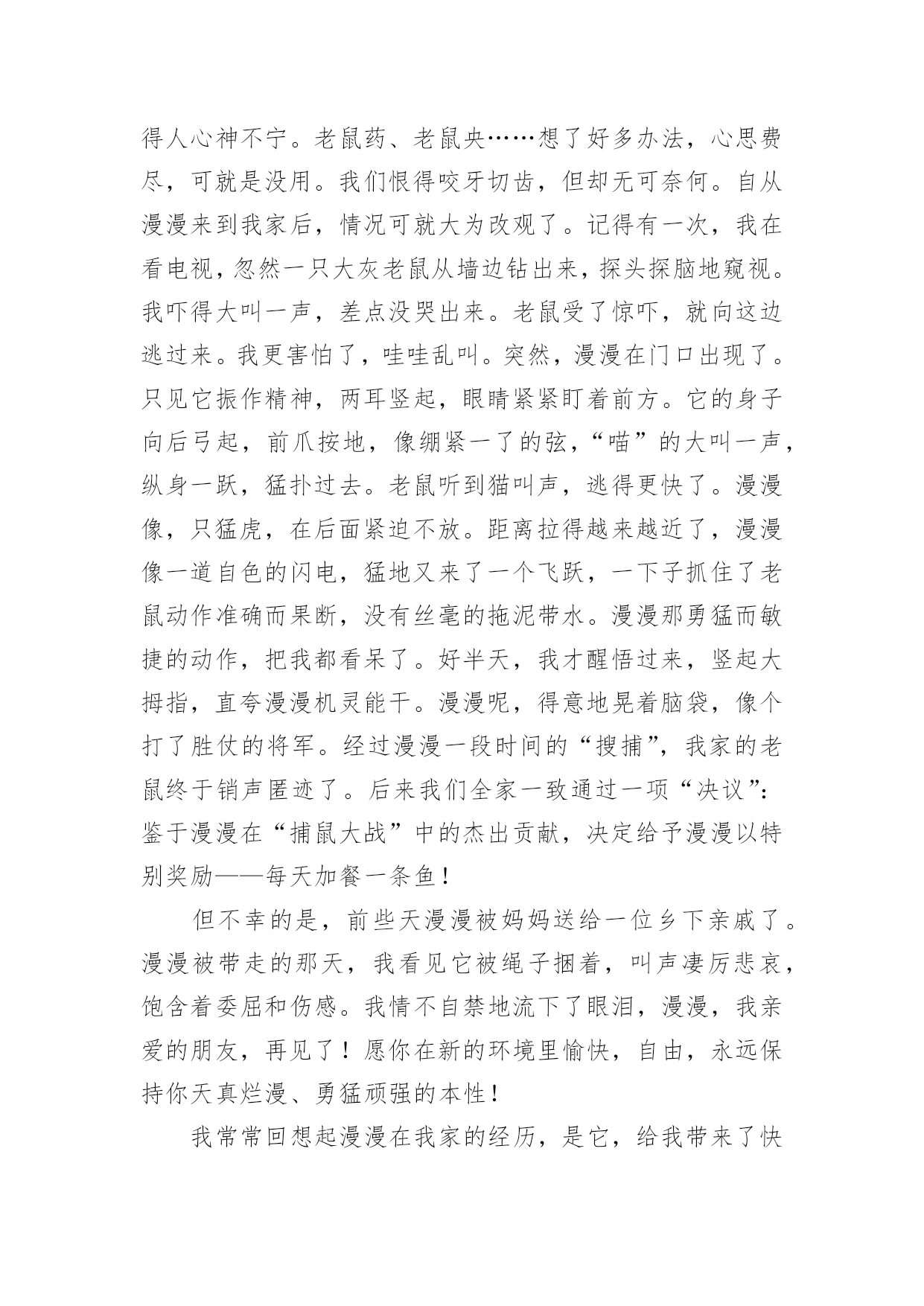 得人心神不宁。老鼠药、老鼠央……想了好多办法，心思费尽，可就是没用。我们恨得咬牙切齿，但却无可奈何。自从漫漫来到我家后，情况可就大为改观了。记得有一次，我在看电视，忽然一只大灰老鼠从墙边钻出来，探头探脑地窥视。我吓得大叫一声，差点没哭出来。老鼠受了惊吓，就向这边逃过来。我更害怕了，哇哇乱叫。突然，漫漫在门口出现了。只见它振作精神，两耳竖起，眼睛紧紧盯着前方。它的身子向后弓起，前爪按地，像绷紧一了的弦，“喵”的大叫一声，纵身一跃，猛扑过去。老鼠听到猫叫声，逃得更快了。漫漫像，只猛虎，在后面紧迫不放。距离拉得越来越近了，漫漫像一道自色的闪电，猛地又来了一个飞跃，一下子抓住了老鼠动作准确而果断，没有丝毫的拖泥带水。漫漫那勇猛而敏捷的动作，把我都看呆了。好半天，我才醒悟过来，竖起大拇指，直夸漫漫机灵能干。漫漫呢，得意地晃着脑袋，像个打了胜仗的将军。经过漫漫一段时间的“搜捕”，我家的老鼠终于销声匿迹了。后来我们全家一致通过一项“决议”：鉴于漫漫在“捕鼠大战”中的杰出贡献，决定给予漫漫以特别奖励——每天加餐一条鱼！

但不幸的是，前些天漫漫被妈妈送给一位乡下亲戚了。漫漫被带走的那天，我看见它被绳子捆着，叫声凄厉悲哀，饱含着委屈和伤感。我情不自禁地流下了眼泪，漫漫，我亲爱的朋友，再见了！愿你在新的环境里愉快，自由，永远保持你天真烂漫、勇猛顽强的本性！

我常常回想起漫漫在我家的经历，是它，给我带来了快